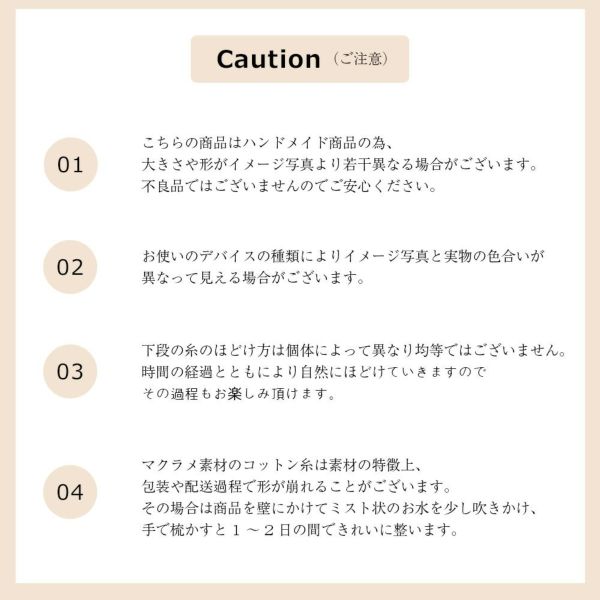 Caution（ご注意）

01

こちらの商品はハンドメイド商品の為、
大きさや形がイメージ写真より若干異なる場合がございます。
不良品ではございませんのでご安心ください。

02

お使いのデバイスの種類によりイメージ写真と実物の色合いが
異なって見える場合がございます。

03

下段の糸のほどけ方は個体によって異なり均等ではございません。
時間の経過とともにより自然にほどけていきますので
その過程もお楽しみ頂けます。

04

マクラメ素材のコットン糸は素材の特徴上、
包装や配送過程で形が崩れることがございます。
その場合は商品を壁にかけてミスト状のお水を少し吹きかけ、
手で梳かすと１～２日の間できれいに整います。